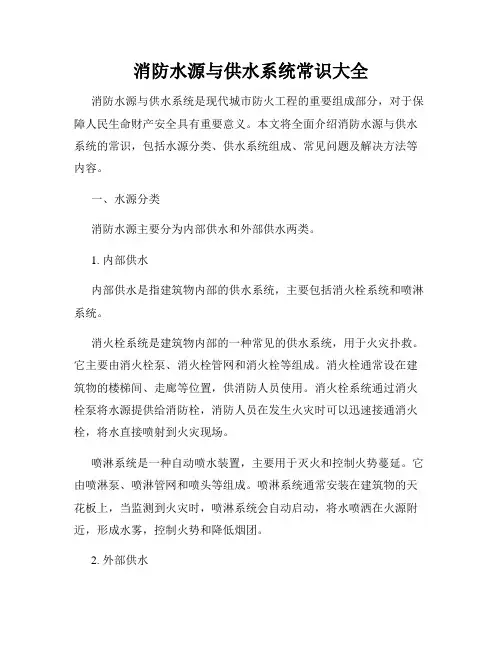 消防水源与供水系统常识大全

消防水源与供水系统是现代城市防火工程的重要组成部分，对于保障人民生命财产安全具有重要意义。本文将全面介绍消防水源与供水系统的常识，包括水源分类、供水系统组成、常见问题及解决方法等内容。

一、水源分类

消防水源主要分为内部供水和外部供水两类。

1. 内部供水

内部供水是指建筑物内部的供水系统，主要包括消火栓系统和喷淋系统。

消火栓系统是建筑物内部的一种常见的供水系统，用于火灾扑救。它主要由消火栓泵、消火栓管网和消火栓等组成。消火栓通常设在建筑物的楼梯间、走廊等位置，供消防人员使用。消火栓系统通过消火栓泵将水源提供给消防栓，消防人员在发生火灾时可以迅速接通消火栓，将水直接喷射到火灾现场。

喷淋系统是一种自动喷水装置，主要用于灭火和控制火势蔓延。它由喷淋泵、喷淋管网和喷头等组成。喷淋系统通常安装在建筑物的天花板上，当监测到火灾时，喷淋系统会自动启动，将水喷洒在火源附近，形成水雾，控制火势和降低烟团。

2. 外部供水